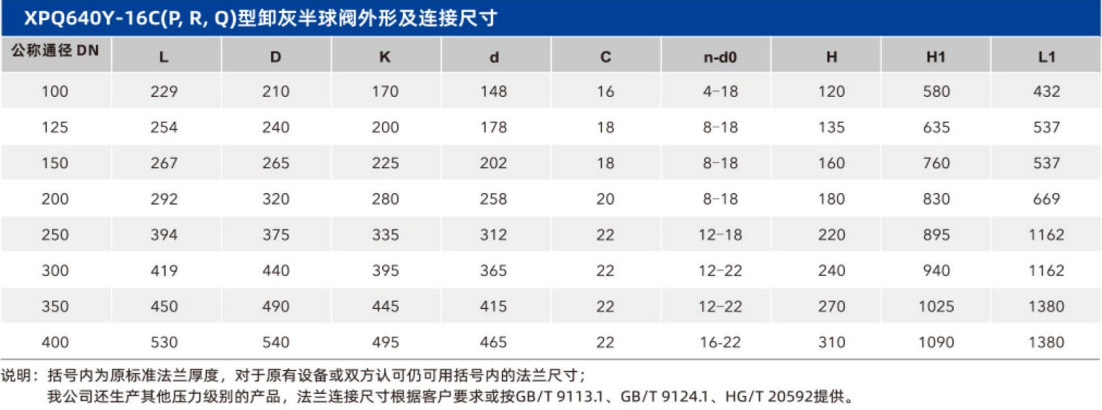 XPQ640Y-16C(P, R, Q)型卸灰半球阀外形及连接尺寸

| 公称通径 DN | L | D | K | d | C | n-d0 | H | H1 | L1 |
|---|---|---|---|---|---|---|---|---|---|
| 100 | 229 | 210 | 170 | 148 | 16 | 4-18 | 120 | 580 | 432 |
| 125 | 254 | 240 | 200 | 178 | 18 | 8-18 | 135 | 635 | 537 |
| 150 | 267 | 265 | 225 | 202 | 18 | 8-18 | 160 | 760 | 537 |
| 200 | 292 | 320 | 280 | 258 | 20 | 8-18 | 180 | 830 | 669 |
| 250 | 394 | 375 | 335 | 312 | 22 | 12-18 | 220 | 895 | 1162 |
| 300 | 419 | 440 | 395 | 365 | 22 | 12-22 | 240 | 940 | 1162 |
| 350 | 450 | 490 | 445 | 415 | 22 | 12-22 | 270 | 1025 | 1380 |
| 400 | 530 | 540 | 495 | 465 | 22 | 16-22 | 310 | 1090 | 1380 |

说明：括号内为原标准法兰厚度，对于原有设备或双方认可仍可用括号内的法兰尺寸；
我公司还生产其他压力级别的产品，法兰连接尺寸根据客户要求或按GB/T 9113.1、GB/T 9124.1、HG/T 20592提供。